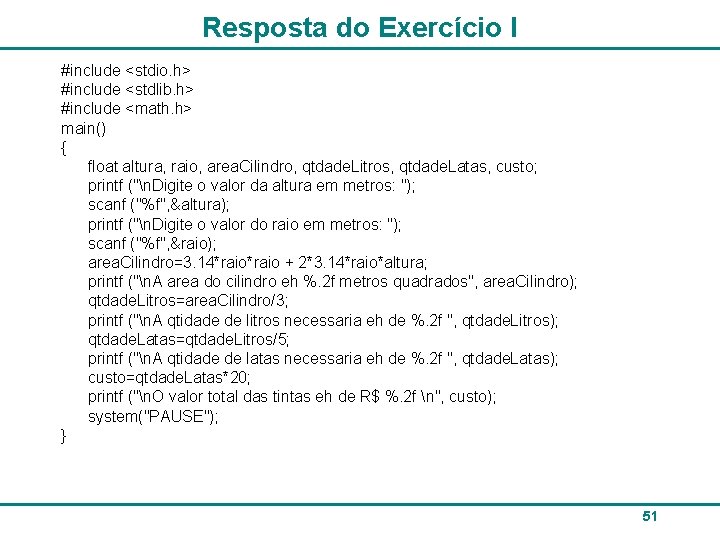 Resposta do Exercício I

#include <stdio.h>
#include <stdlib.h>
#include <math.h>
main()
{
float altura, raio, areaCilindro, qtdadeLitros, qtdadeLatas, custo;
printf ("\nDigite o valor da altura em metros: ");
scanf ("%f",&altura);
printf ("\nDigite o valor do raio em metros: ");
scanf ("%f",&raio);
areaCilindro=3.14*raio*raio + 2*3.14*raio*altura;
printf ("\nA area do cilindro eh %.2f metros quadrados", areaCilindro);
qtdadeLitros=areaCilindro/3;
printf ("\nA qtidade de litros necessaria eh de %.2f ", qtdadeLitros);
qtdadeLatas=qtdadeLitros/5;
printf ("\nA qtidade de latas necessaria eh de %.2f ", qtdadeLatas);
custo=qtdadeLatas*20;
printf ("\nO valor total das tintas eh de R$ %.2f \n", custo);
system("PAUSE");
}

51